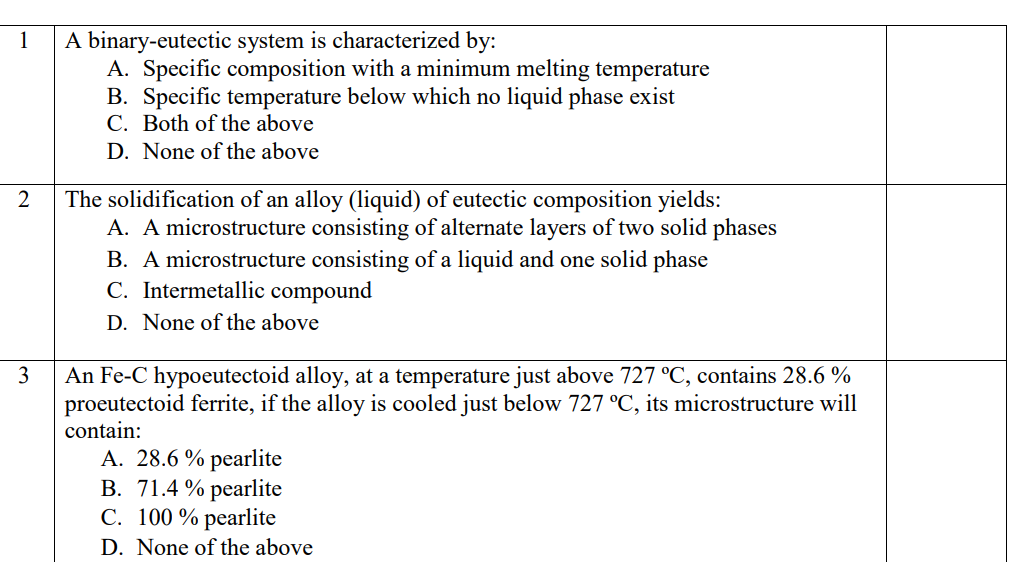 | 1 | A binary-eutectic system is characterized by:<br>A. Specific composition with a minimum melting temperature<br>B. Specific temperature below which no liquid phase exist<br>C. Both of the above<br>D. None of the above | |
|---|---|---|
| 2 | The solidification of an alloy (liquid) of eutectic composition yields:<br>A. A microstructure consisting of alternate layers of two solid phases<br>B. A microstructure consisting of a liquid and one solid phase<br>C. Intermetallic compound<br>D. None of the above | |
| 3 | An Fe-C hypoeutectoid alloy, at a temperature just above 727 ºC, contains 28.6 % proeutectoid ferrite, if the alloy is cooled just below 727 ºC, its microstructure will contain:<br>A. 28.6 % pearlite<br>B. 71.4 % pearlite<br>C. 100 % pearlite<br>D. None of the above | |